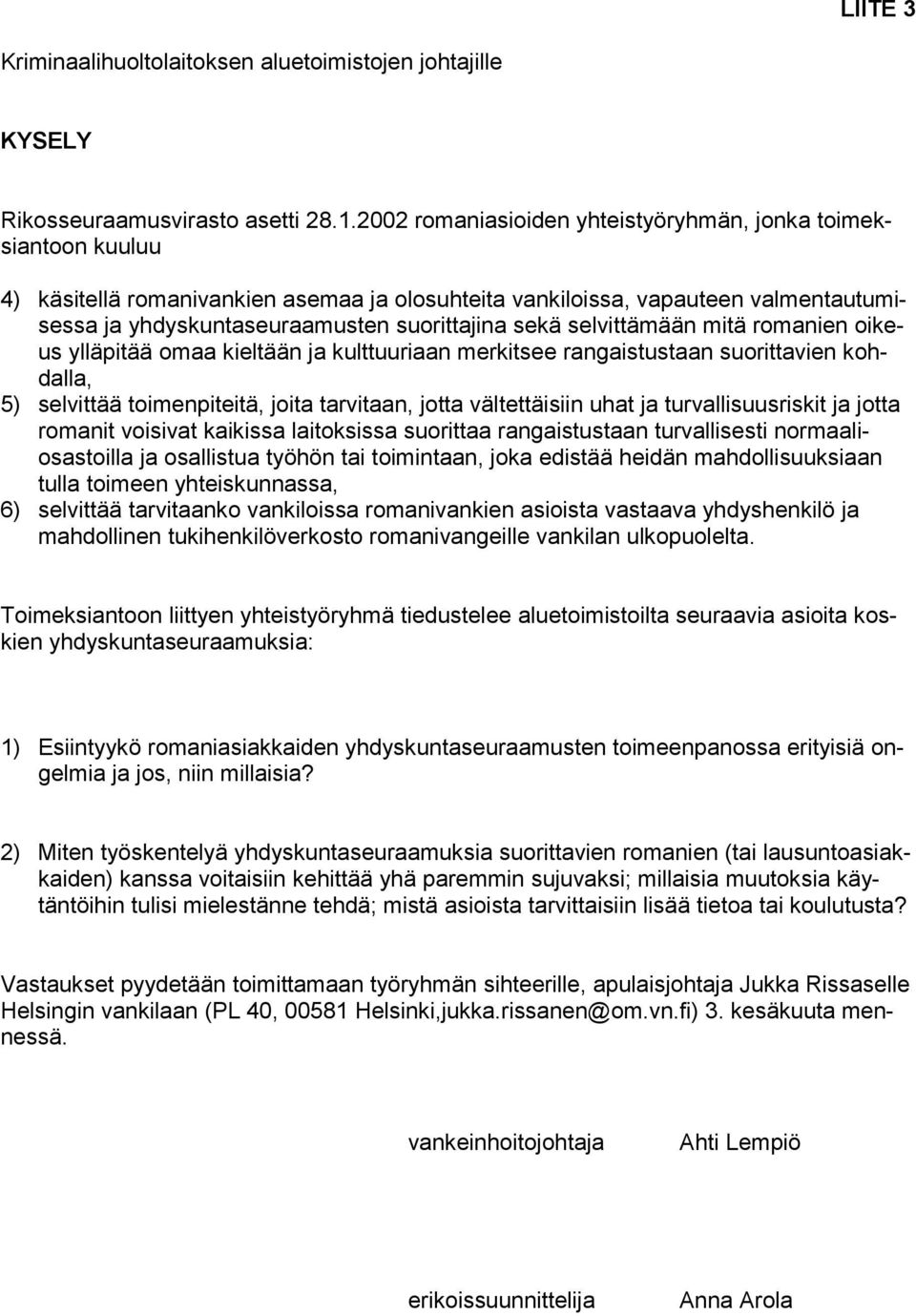 LIITE 3

Kriminaalihuoltolaitoksen aluetoimistojen johtajille

KYSELY

Rikosseuraamusvirasto asetti 28.1.2002 romaniasioiden yhteistyöryhmän, jonka toimeksiantoon kuuluu

4) käsitellä romanivankien asemaa ja olosuhteita vankiloissa, vapauteen valmentautumisessa ja yhdyskuntaseuraamusten suorittajina sekä selvittämään mitä romanien oikeus ylläpitää omaa kieltään ja kulttuuriaan merkitsee rangaistustaan suorittavien kohdalla,
5) selvittää toimenpiteitä, joita tarvitaan, jotta vältettäisiin uhat ja turvallisuusriskit ja jotta romanit voisivat kaikissa laitoksissa suorittaa rangaistustaan turvallisesti normaaliosastoilla ja osallistua työhön tai toimintaan, joka edistää heidän mahdollisuuksiaan tulla toimeen yhteiskunnassa,
6) selvittää tarvitaanko vankiloissa romanivankien asioista vastaava yhdyshenkilö ja mahdollinen tukihenkilöverkosto romanivangeille vankilan ulkopuolelta.

Toimeksiantoon liittyen yhteistyöryhmä tiedustelee aluetoimistoilta seuraavia asioita koskien yhdyskuntaseuraamuksia:

1) Esiintyykö romaniasiakkaiden yhdyskuntaseuraamusten toimeenpanossa erityisiä ongelmia ja jos, niin millaisia?

2) Miten työskentelyä yhdyskuntaseuraamuksia suorittavien romanien (tai lausuntoasiakkaiden) kanssa voitaisiin kehittää yhä paremmin sujuvaksi; millaisia muutoksia käytäntöihin tulisi mielestänne tehdä; mistä asioista tarvittaisiin lisää tietoa tai koulutusta?

Vastaukset pyydetään toimittamaan työryhmän sihteerille, apulaisjohtaja Jukka Rissaselle Helsingin vankilaan (PL 40, 00581 Helsinki,jukka.rissanen@om.vn.fi) 3. kesäkuuta mennessä.

vankeinhoitojohtaja Ahti Lempiö

erikoissuunnittelija Anna Arola